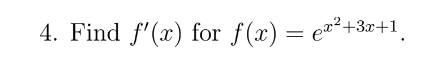 4. Find $f'(x)$ for $f(x) = e^{x^2+3x+1}$.